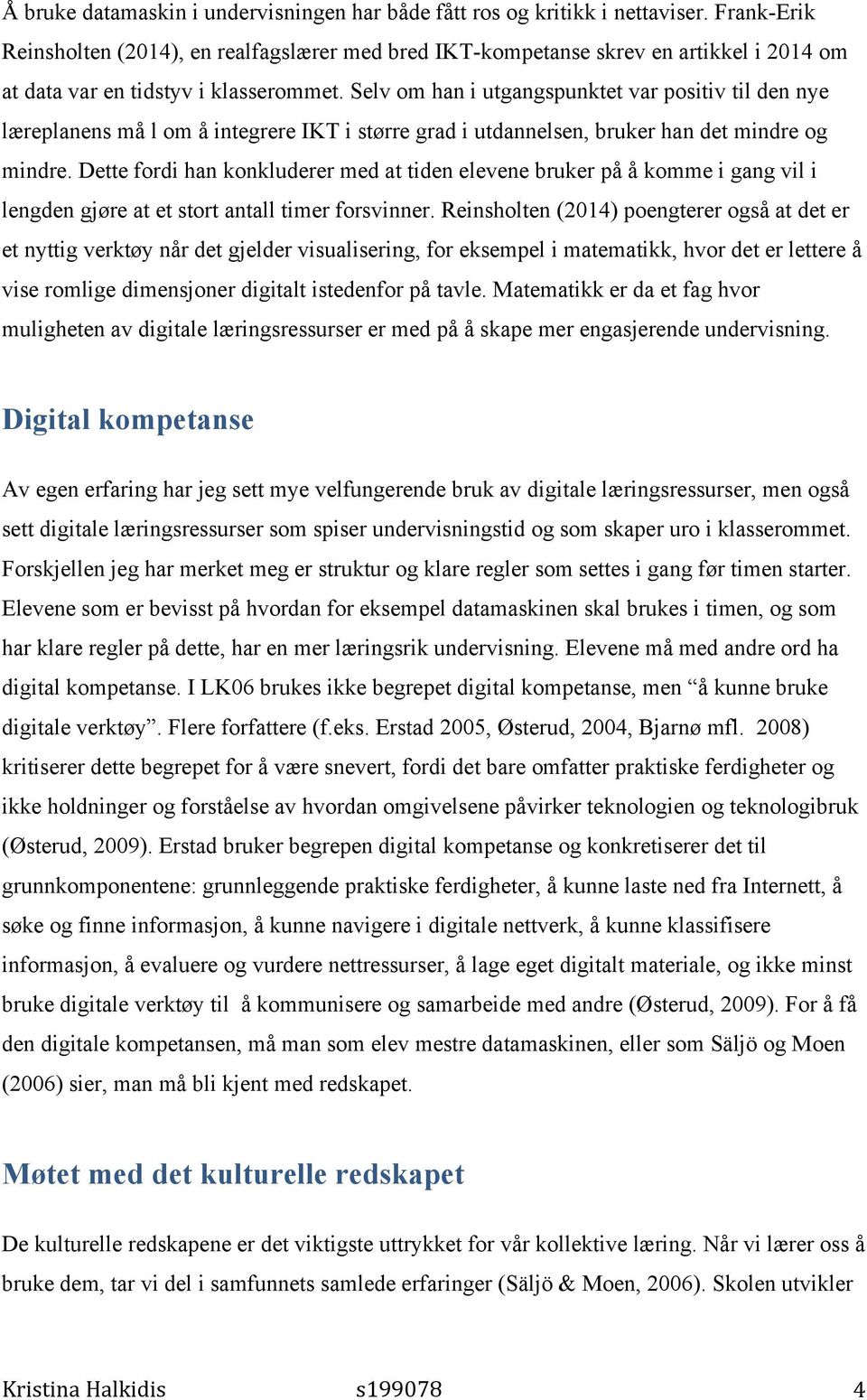 Å bruke datamaskin i undervisningen har både fått ros og kritikk i nettaviser. Frank-Erik Reinsholten (2014), en realfagslærer med bred IKT-kompetanse skrev en artikkel i 2014 om at data var en tidstyv i klasserommet. Selv om han i utgangspunktet var positiv til den nye læreplanens må l om å integrere IKT i større grad i utdannelsen, bruker han det mindre og mindre. Dette fordi han konkluderer med at tiden elevene bruker på å komme i gang vil i lengden gjøre at et stort antall timer forsvinner. Reinsholten (2014) poengterer også at det er et nyttig verktøy når det gjelder visualisering, for eksempel i matematikk, hvor det er lettere å vise romlige dimensjoner digitalt istedenfor på tavle. Matematikk er da et fag hvor muligheten av digitale læringsressurser er med på å skape mer engasjerende undervisning.

Digital kompetanse

Av egen erfaring har jeg sett mye velfungerende bruk av digitale læringsressurser, men også sett digitale læringsressurser som spiser undervisningstid og som skaper uro i klasserommet. Forskjellen jeg har merket meg er struktur og klare regler som settes i gang før timen starter. Elevene som er bevisst på hvordan for eksempel datamaskinen skal brukes i timen, og som har klare regler på dette, har en mer læringsrik undervisning. Elevene må med andre ord ha digital kompetanse. I LK06 brukes ikke begrepet digital kompetanse, men “å kunne bruke digitale verktøy”. Flere forfattere (f.eks. Erstad 2005, Østerud, 2004, Bjarnø mfl. 2008) kritiserer dette begrepet for å være snevert, fordi det bare omfatter praktiske ferdigheter og ikke holdninger og forståelse av hvordan omgivelsene påvirker teknologien og teknologibruk (Østerud, 2009). Erstad bruker begrepen digital kompetanse og konkretiserer det til grunnkomponentene: grunnleggende praktiske ferdigheter, å kunne laste ned fra Internett, å søke og finne informasjon, å kunne navigere i digitale nettverk, å kunne klassifisere informasjon, å evaluere og vurdere nettressurser, å lage eget digitalt materiale, og ikke minst bruke digitale verktøy til å kommunisere og samarbeide med andre (Østerud, 2009). For å få den digitale kompetansen, må man som elev mestre datamaskinen, eller som Säljö og Moen (2006) sier, man må bli kjent med redskapet.

Møtet med det kulturelle redskapet

De kulturelle redskapene er det viktigste uttrykket for vår kollektive læring. Når vi lærer oss å bruke dem, tar vi del i samfunnets samlede erfaringer (Säljö & Moen, 2006). Skolen utvikler

Kristina Halkidis s199078 4